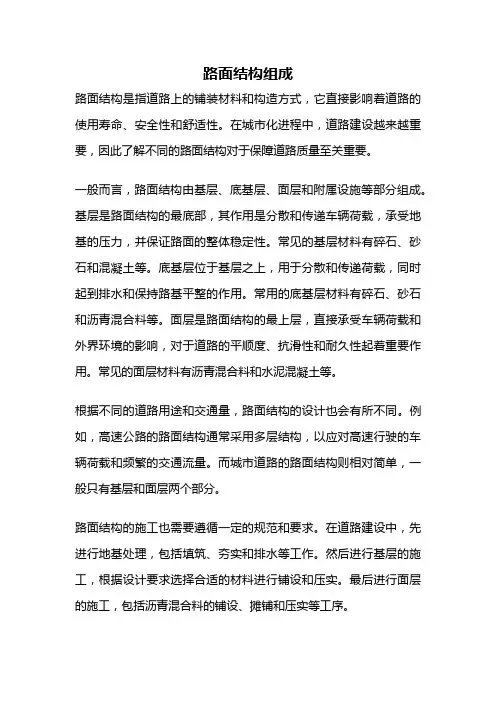 路面结构组成

路面结构是指道路上的铺装材料和构造方式，它直接影响着道路的使用寿命、安全性和舒适性。在城市化进程中，道路建设越来越重要，因此了解不同的路面结构对于保障道路质量至关重要。

一般而言，路面结构由基层、底基层、面层和附属设施等部分组成。基层是路面结构的最底部，其作用是分散和传递车辆荷载，承受地基的压力，并保证路面的整体稳定性。常见的基层材料有碎石、砂石和混凝土等。底基层位于基层之上，用于分散和传递荷载，同时起到排水和保持路基平整的作用。常用的底基层材料有碎石、砂石和沥青混合料等。面层是路面结构的最上层，直接承受车辆荷载和外界环境的影响，对于道路的平顺度、抗滑性和耐久性起着重要作用。常见的面层材料有沥青混合料和水泥混凝土等。

根据不同的道路用途和交通量，路面结构的设计也会有所不同。例如，高速公路的路面结构通常采用多层结构，以应对高速行驶的车辆荷载和频繁的交通流量。而城市道路的路面结构则相对简单，一般只有基层和面层两个部分。

路面结构的施工也需要遵循一定的规范和要求。在道路建设中，先进行地基处理，包括填筑、夯实和排水等工作。然后进行基层的施工，根据设计要求选择合适的材料进行铺设和压实。最后进行面层的施工，包括沥青混合料的铺设、摊铺和压实等工序。